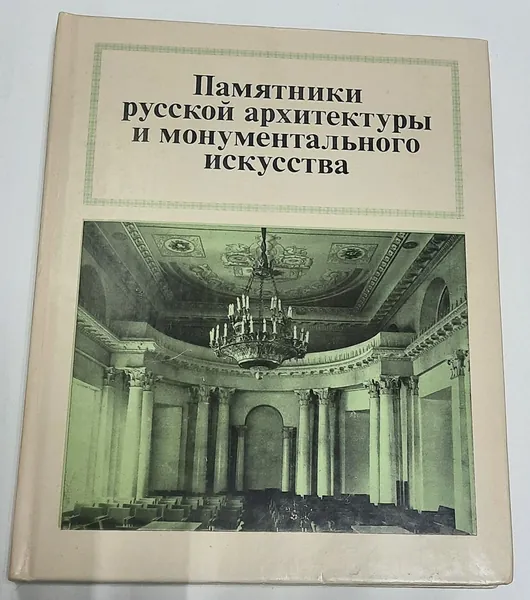 Памятники
русской архитектуры
и монументального
искусства